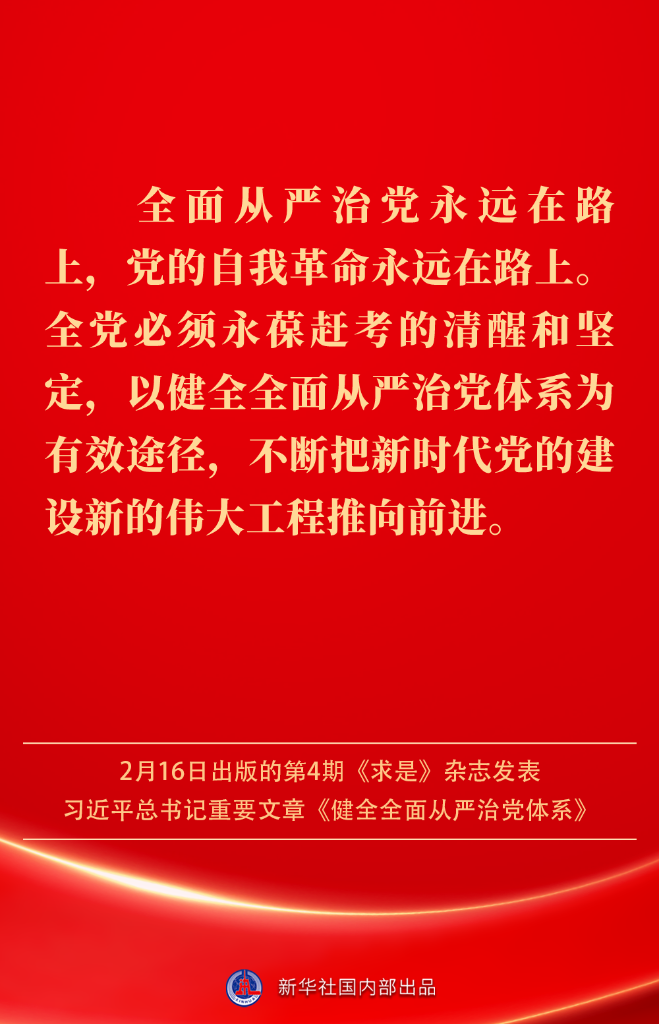 全面从严治党永远在路上，党的自我革命永远在路上。全党必须永葆赶考的清醒和坚定，以健全全面从严治党体系为有效途径，不断把新时代党的建设新的伟大工程推向前进。

2月16日出版的第4期《求是》杂志发表
习近平总书记重要文章《健全全面从严治党体系》

新华社国内部出品